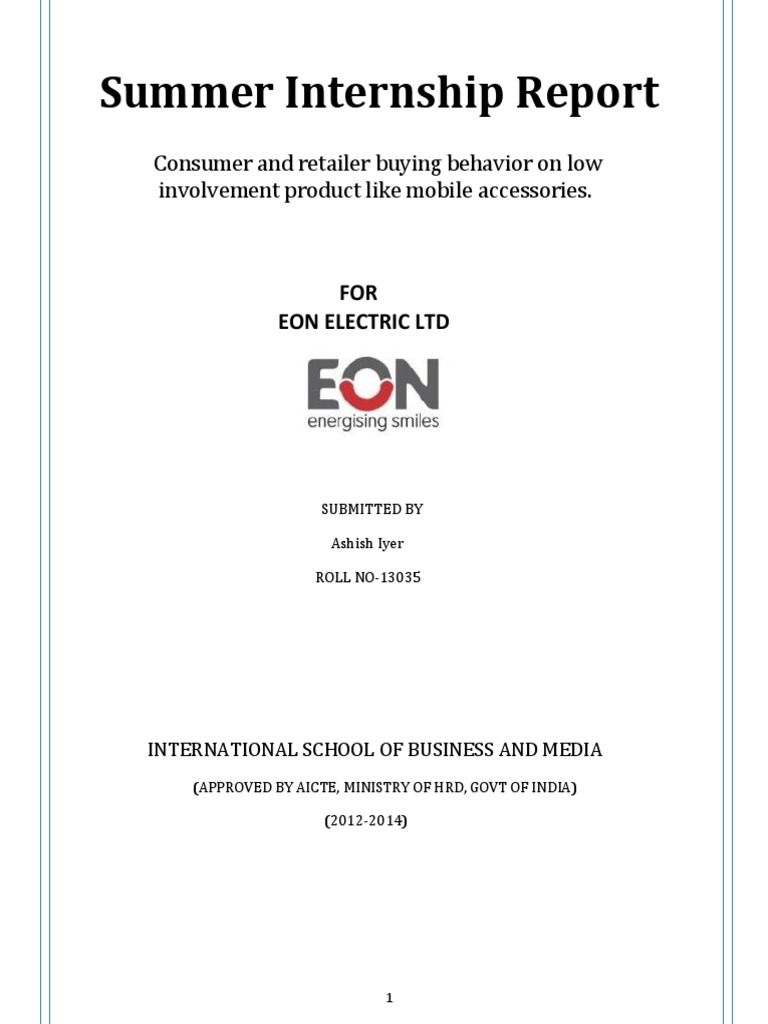 Summer Internship Report

Consumer and retailer buying behavior on low involvement product like mobile accessories.

FOR
EON ELECTRIC LTD

EON
energising smiles

SUBMITTED BY

Ashish Iyer

ROLL NO-13035

INTERNATIONAL SCHOOL OF BUSINESS AND MEDIA

(APPROVED BY AICTE, MINISTRY OF HRD, GOVT OF INDIA)

(2012-2014)

1